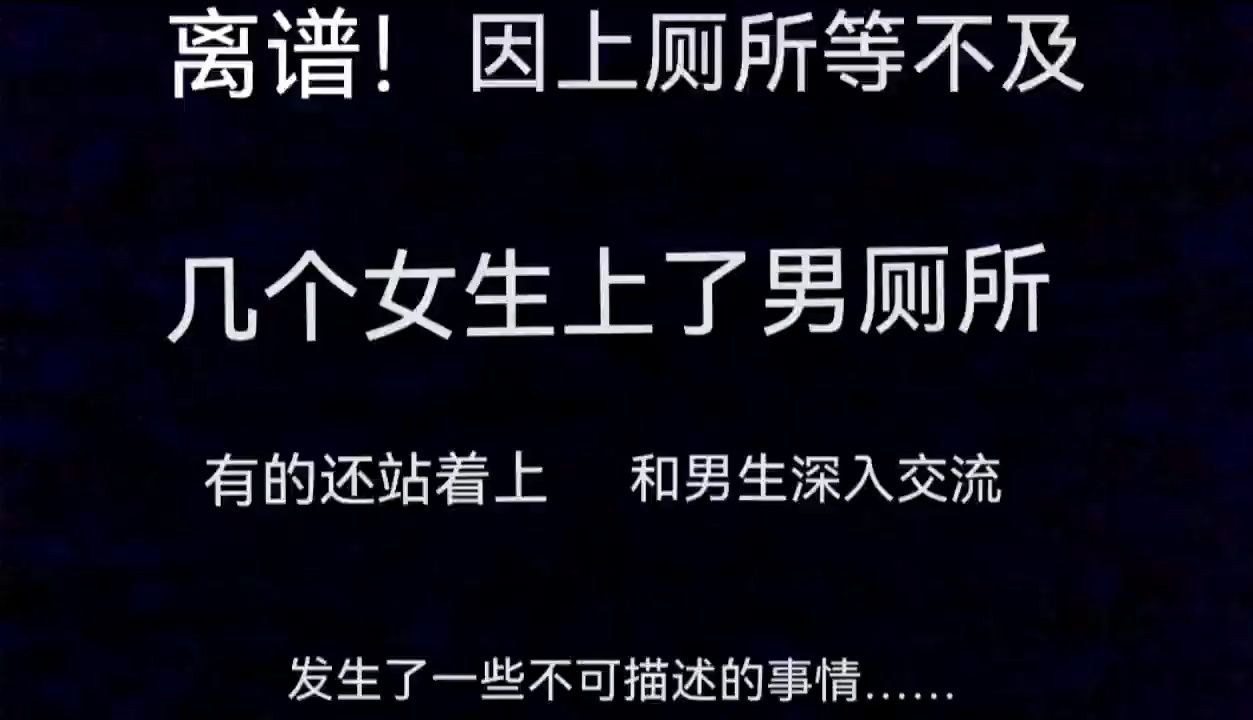 离谱！因上厕所等不及

几个女生上了男厕所

有的还站着上　和男生深入交流

发生了一些不可描述的事情……